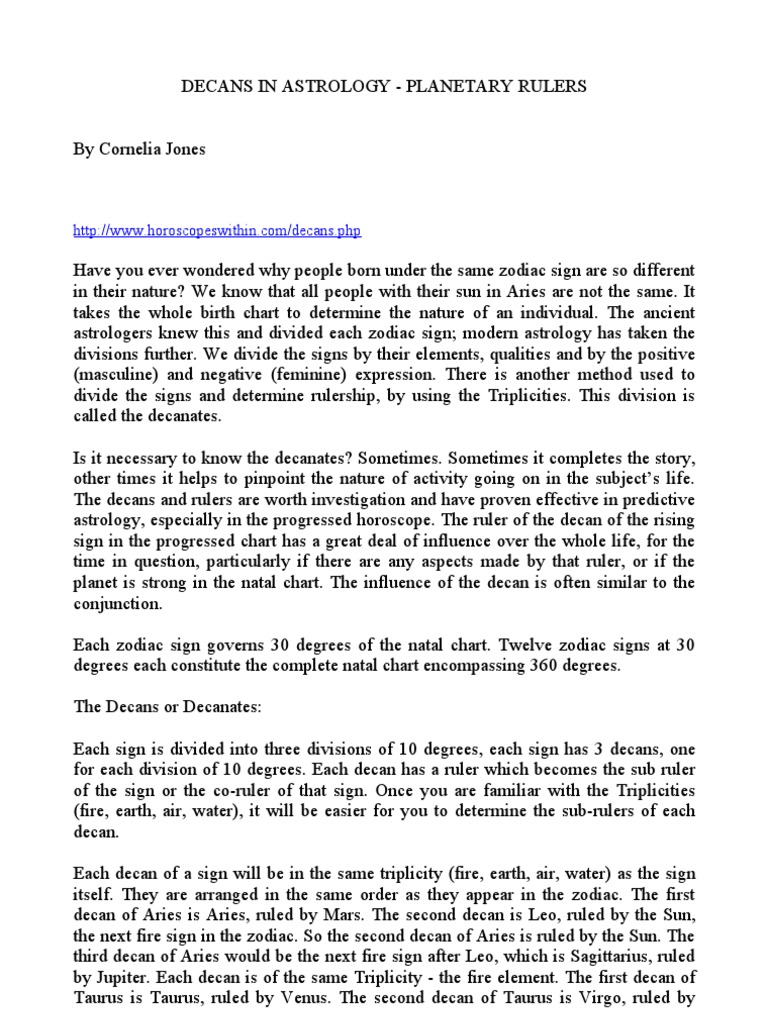 DECANS IN ASTROLOGY - PLANETARY RULERS

By Cornelia Jones

http://www.horoscopeswithin.com/decans.php

Have you ever wondered why people born under the same zodiac sign are so different in their nature? We know that all people with their sun in Aries are not the same. It takes the whole birth chart to determine the nature of an individual. The ancient astrologers knew this and divided each zodiac sign; modern astrology has taken the divisions further. We divide the signs by their elements, qualities and by the positive (masculine) and negative (feminine) expression. There is another method used to divide the signs and determine rulership, by using the Triplicities. This division is called the decanates.

Is it necessary to know the decanates? Sometimes. Sometimes it completes the story, other times it helps to pinpoint the nature of activity going on in the subject's life. The decans and rulers are worth investigation and have proven effective in predictive astrology, especially in the progressed horoscope. The ruler of the decan of the rising sign in the progressed chart has a great deal of influence over the whole life, for the time in question, particularly if there are any aspects made by that ruler, or if the planet is strong in the natal chart. The influence of the decan is often similar to the conjunction.

Each zodiac sign governs 30 degrees of the natal chart. Twelve zodiac signs at 30 degrees each constitute the complete natal chart encompassing 360 degrees.

The Decans or Decanates:

Each sign is divided into three divisions of 10 degrees, each sign has 3 decans, one for each division of 10 degrees. Each decan has a ruler which becomes the sub ruler of the sign or the co-ruler of that sign. Once you are familiar with the Triplicities (fire, earth, air, water), it will be easier for you to determine the sub-rulers of each decan.

Each decan of a sign will be in the same triplicity (fire, earth, air, water) as the sign itself. They are arranged in the same order as they appear in the zodiac. The first decan of Aries is Aries, ruled by Mars. The second decan is Leo, ruled by the Sun, the next fire sign in the zodiac. So the second decan of Aries is ruled by the Sun. The third decan of Aries would be the next fire sign after Leo, which is Sagittarius, ruled by Jupiter. Each decan is of the same Triplicity - the fire element. The first decan of Taurus is Taurus, ruled by Venus. The second decan of Taurus is Virgo, ruled by